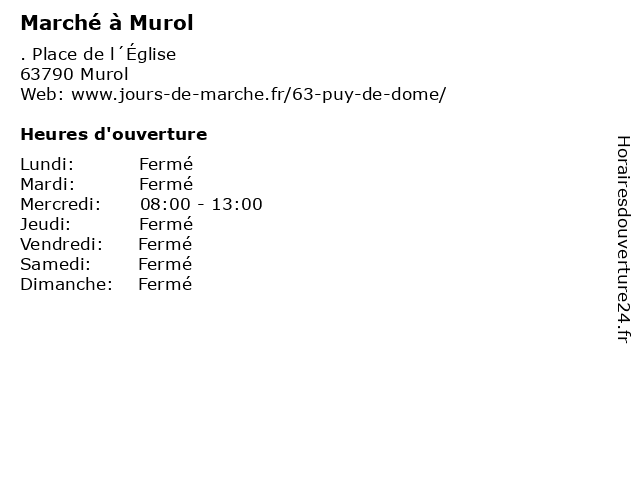 Marché à Murol

. Place de l´Église
63790 Murol
Web: www.jours-de-marche.fr/63-puy-de-dome/

Heures d'ouverture

Lundi: Fermé
Mardi: Fermé
Mercredi: 08:00 - 13:00
Jeudi: Fermé
Vendredi: Fermé
Samedi: Fermé
Dimanche: Fermé

Horairesdouverture24.fr